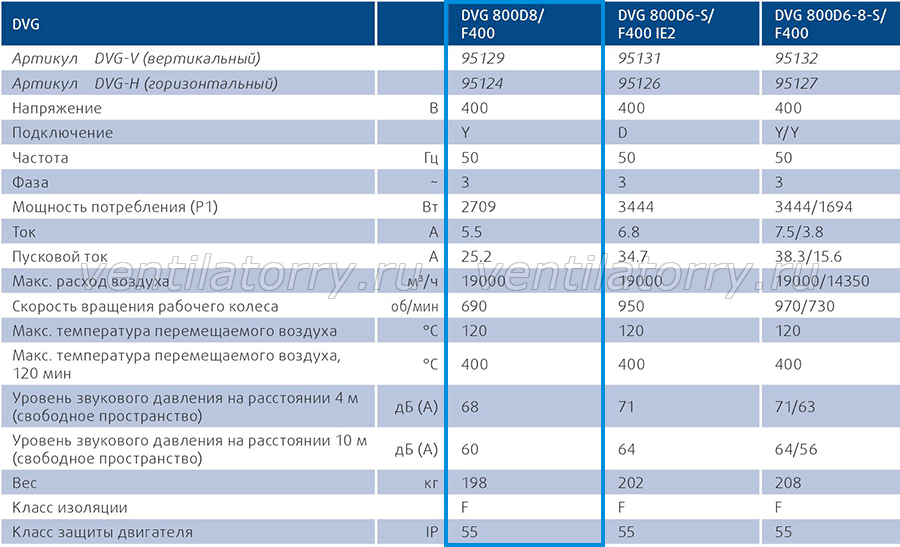 | DVG | | DVG 800D8/ F400 | DVG 800D6-S/ F400 IE2 | DVG 800D6-8-S/ F400 |
|---|---|---|---|---|
| Артикул DVG-V (вертикальный) | | 95129 | 95131 | 95132 |
| Артикул DVG-H (горизонтальный) | | 95124 | 95126 | 95127 |
| Напряжение | В | 400 | 400 | 400 |
| Подключение | | Y | D | Y/Y |
| Частота | Гц | 50 | 50 | 50 |
| Фаза | ~ | 3 | 3 | 3 |
| Мощность потребления (P1) | Вт | 2709 | 3444 | 3444/1694 |
| Ток | А | 5.5 | 6.8 | 7.5/3.8 |
| Пусковой ток | А | 25.2 | 34.7 | 38.3/15.6 |
| Макс. расход воздуха | м³/ч | 19000 | 19000 | 19000/14350 |
| Скорость вращения рабочего колеса | об/мин | 690 | 950 | 970/730 |
| Макс. температура перемещаемого воздуха | °C | 120 | 120 | 120 |
| Макс. температура перемещаемого воздуха, 120 мин | °C | 400 | 400 | 400 |
| Уровень звукового давления на расстоянии 4 м (свободное пространство) | дБ (А) | 68 | 71 | 71/63 |
| Уровень звукового давления на расстоянии 10 м (свободное пространство) | дБ (А) | 60 | 64 | 64/56 |
| Вес | кг | 198 | 202 | 208 |
| Класс изоляции | | F | F | F |
| Класс защиты двигателя | IP | 55 | 55 | 55 |

ventilatorry.ru ventilatorry.ru